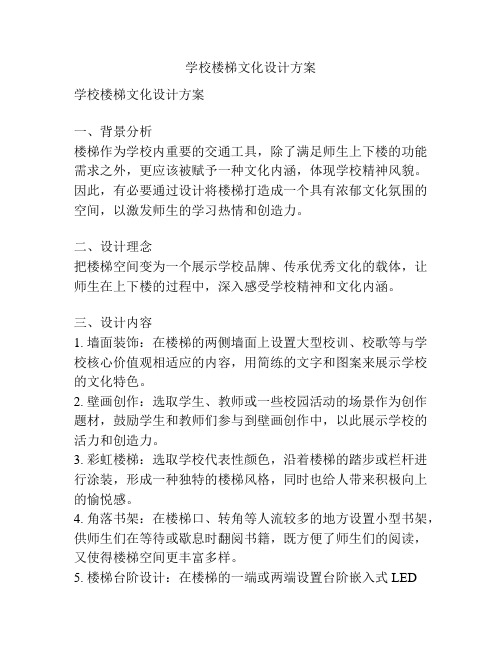 学校楼梯文化设计方案

学校楼梯文化设计方案

一、背景分析
楼梯作为学校内重要的交通工具，除了满足师生上下楼的功能需求之外，更应该被赋予一种文化内涵，体现学校精神风貌。因此，有必要通过设计将楼梯打造成一个具有浓郁文化氛围的空间，以激发师生的学习热情和创造力。

二、设计理念
把楼梯空间变为一个展示学校品牌、传承优秀文化的载体，让师生在上下楼的过程中，深入感受学校精神和文化内涵。

三、设计内容
1. 墙面装饰：在楼梯的两侧墙面上设置大型校训、校歌等与学校核心价值观相适应的内容，用简练的文字和图案来展示学校的文化特色。
2. 壁画创作：选取学生、教师或一些校园活动的场景作为创作题材，鼓励学生和教师们参与到壁画创作中，以此展示学校的活力和创造力。
3. 彩虹楼梯：选取学校代表性颜色，沿着楼梯的踏步或栏杆进行涂装，形成一种独特的楼梯风格，同时也给人带来积极向上的愉悦感。
4. 角落书架：在楼梯口、转角等人流较多的地方设置小型书架，供师生们在等待或歇息时翻阅书籍，既方便了师生们的阅读，又使得楼梯空间更丰富多样。
5. 楼梯台阶设计：在楼梯的一端或两端设置台阶嵌入式 LED